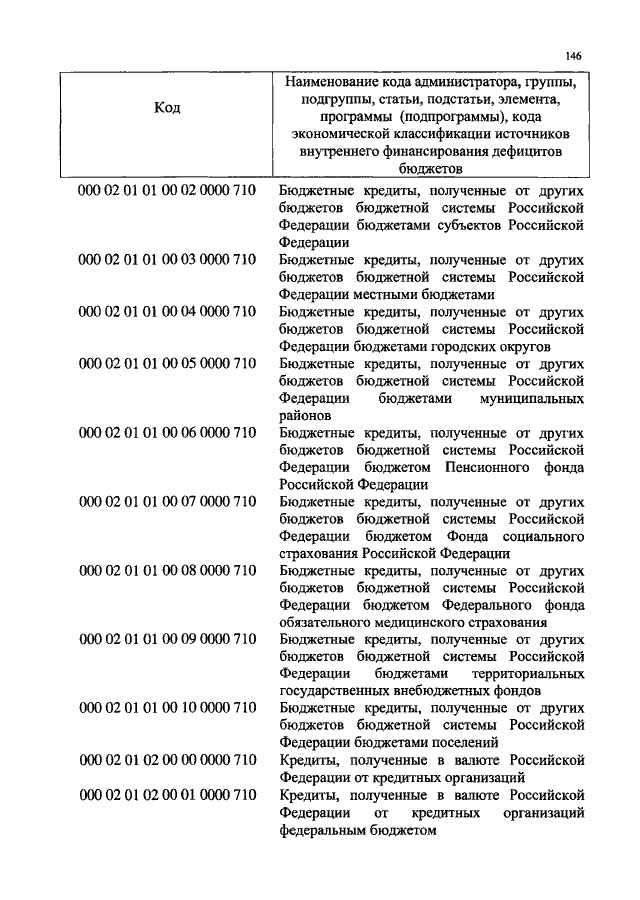 146

| Код | Наименование кода администратора, группы, подгруппы, статьи, подстатьи, элемента, программы (подпрограммы), кода экономической классификации источников внутреннего финансирования дефицитов бюджетов |
|---|---|
| 000 02 01 01 00 02 0000 710 | Бюджетные кредиты, полученные от других бюджетов бюджетной системы Российской Федерации бюджетами субъектов Российской Федерации |
| 000 02 01 01 00 03 0000 710 | Бюджетные кредиты, полученные от других бюджетов бюджетной системы Российской Федерации местными бюджетами |
| 000 02 01 01 00 04 0000 710 | Бюджетные кредиты, полученные от других бюджетов бюджетной системы Российской Федерации бюджетами городских округов |
| 000 02 01 01 00 05 0000 710 | Бюджетные кредиты, полученные от других бюджетов бюджетной системы Российской Федерации бюджетами муниципальных районов |
| 000 02 01 01 00 06 0000 710 | Бюджетные кредиты, полученные от других бюджетов бюджетной системы Российской Федерации бюджетом Пенсионного фонда Российской Федерации |
| 000 02 01 01 00 07 0000 710 | Бюджетные кредиты, полученные от других бюджетов бюджетной системы Российской Федерации бюджетом Фонда социального страхования Российской Федерации |
| 000 02 01 01 00 08 0000 710 | Бюджетные кредиты, полученные от других бюджетов бюджетной системы Российской Федерации бюджетом Федерального фонда обязательного медицинского страхования |
| 000 02 01 01 00 09 0000 710 | Бюджетные кредиты, полученные от других бюджетов бюджетной системы Российской Федерации бюджетами территориальных государственных внебюджетных фондов |
| 000 02 01 01 00 10 0000 710 | Бюджетные кредиты, полученные от других бюджетов бюджетной системы Российской Федерации бюджетами поселений |
| 000 02 01 02 00 00 0000 710 | Кредиты, полученные в валюте Российской Федерации от кредитных организаций |
| 000 02 01 02 00 01 0000 710 | Кредиты, полученные в валюте Российской Федерации от кредитных организаций федеральным бюджетом |